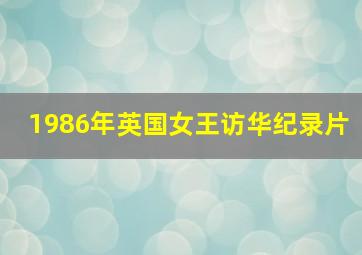 1986年英国女王访华纪录片